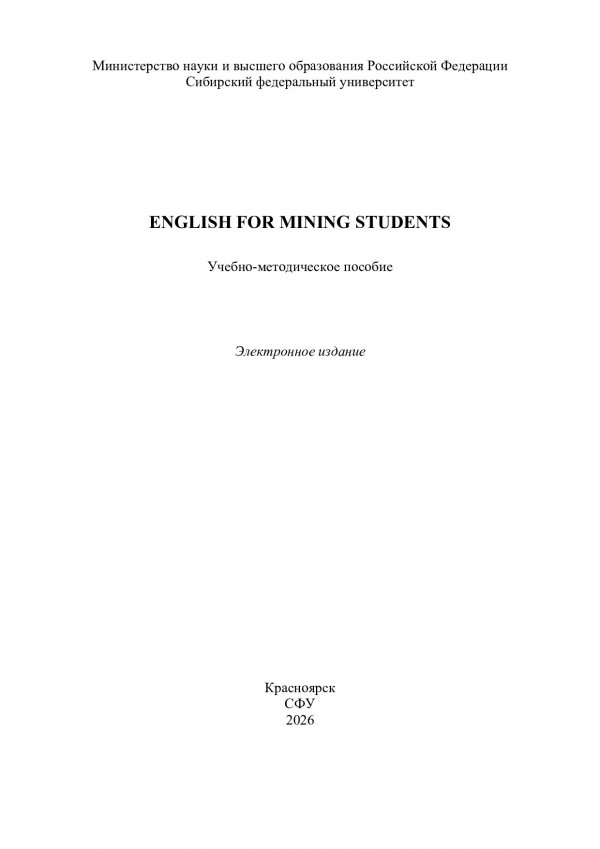 Министерство науки и высшего образования Российской Федерации
Сибирский федеральный университет

ENGLISH FOR MINING STUDENTS

Учебно-методическое пособие

Электронное издание

Красноярск
СФУ
2026